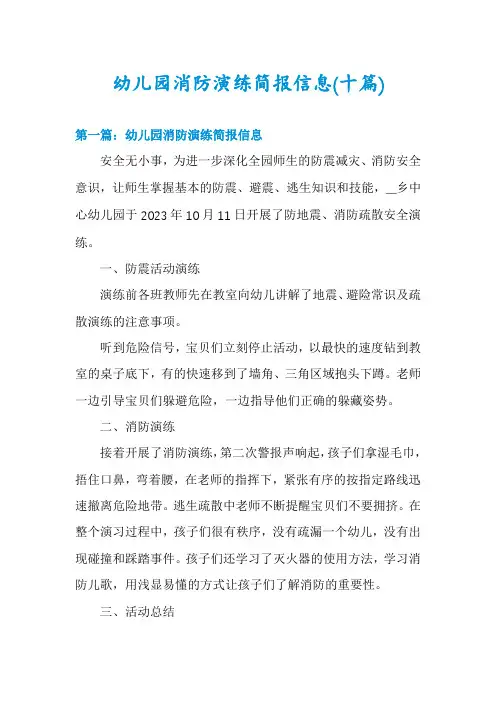 幼儿园消防演练简报信息(十篇)

第一篇：幼儿园消防演练简报信息

安全无小事，为进一步深化全园师生的防震减灾、消防安全意识，让师生掌握基本的防震、避震、逃生知识和技能，__乡中心幼儿园于2023年10月11日开展了防地震、消防疏散安全演练。

一、防震活动演练

演练前各班教师先在教室向幼儿讲解了地震、避险常识及疏散演练的注意事项。

听到危险信号，宝贝们立刻停止活动，以最快的速度钻到教室的桌子底下，有的快速移到了墙角、三角区域抱头下蹲。老师一边引导宝贝们躲避危险，一边指导他们正确的躲藏姿势。

二、消防演练

接着开展了消防演练，第二次警报声响起，孩子们拿湿毛巾，捂住口鼻，弯着腰，在老师的指挥下，紧张有序的按指定路线迅速撤离危险地带。逃生疏散中老师不断提醒宝贝们不要拥挤。在整个演习过程中，孩子们很有秩序，没有疏漏一个幼儿，没有出现碰撞和踩踏事件。孩子们还学习了灭火器的使用方法，学习消防儿歌，用浅显易懂的方式让孩子们了解消防的重要性。

三、活动总结